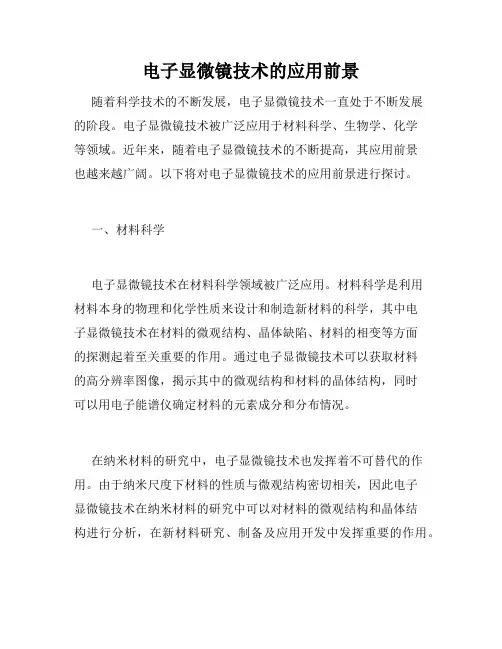 电子显微镜技术的应用前景

随着科学技术的不断发展，电子显微镜技术一直处于不断发展的阶段。电子显微镜技术被广泛应用于材料科学、生物学、化学等领域。近年来，随着电子显微镜技术的不断提高，其应用前景也越来越广阔。以下将对电子显微镜技术的应用前景进行探讨。

一、材料科学

电子显微镜技术在材料科学领域被广泛应用。材料科学是利用材料本身的物理和化学性质来设计和制造新材料的科学，其中电子显微镜技术在材料的微观结构、晶体缺陷、材料的相变等方面的探测起着至关重要的作用。通过电子显微镜技术可以获取材料的高分辨率图像，揭示其中的微观结构和材料的晶体结构，同时可以用电子能谱仪确定材料的元素成分和分布情况。

在纳米材料的研究中，电子显微镜技术也发挥着不可替代的作用。由于纳米尺度下材料的性质与微观结构密切相关，因此电子显微镜技术在纳米材料的研究中可以对材料的微观结构和晶体结构进行分析，在新材料研究、制备及应用开发中发挥重要的作用。